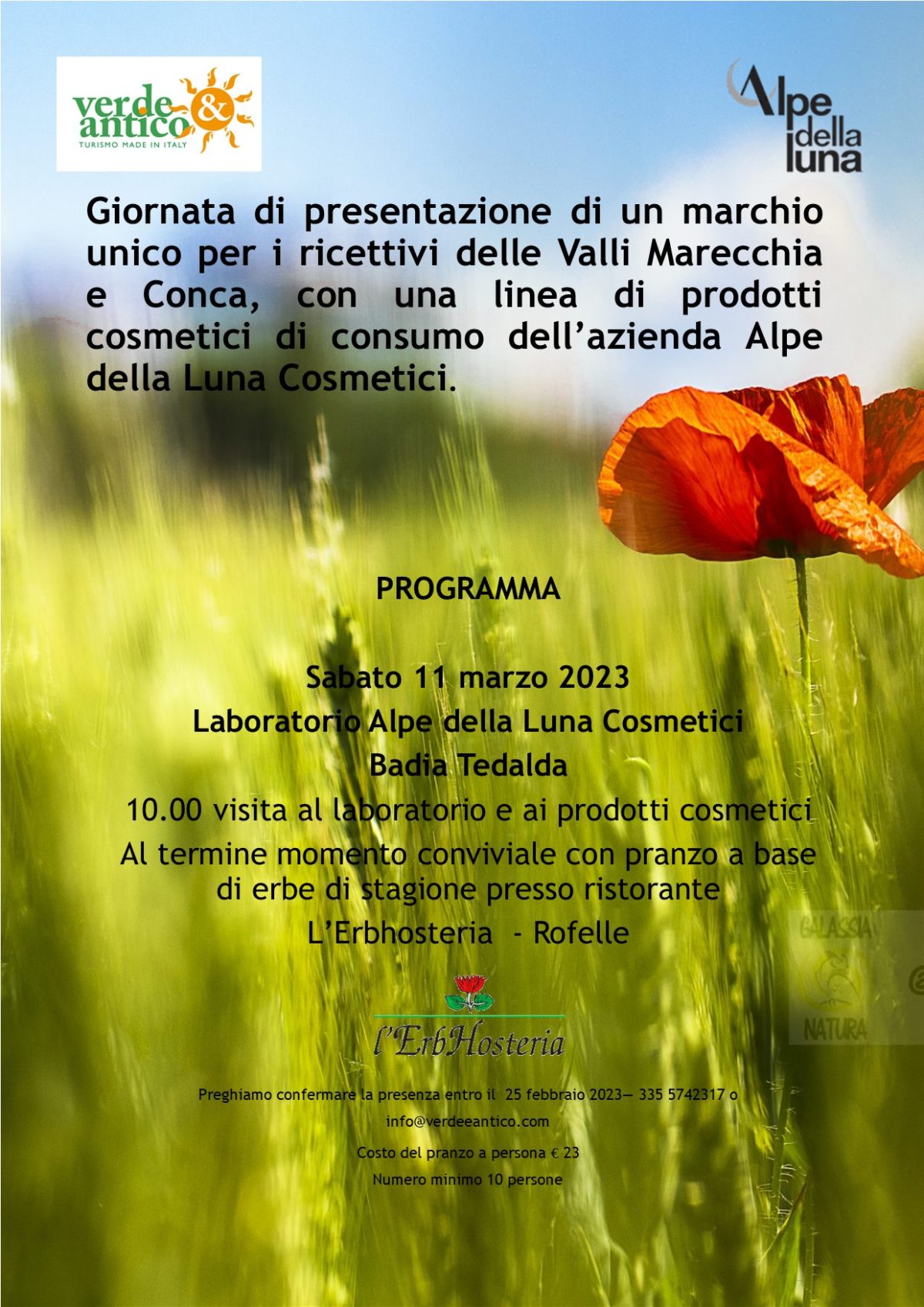 verde & antico
TURISMO MADE IN ITALY

Alpe della luna

Giornata di presentazione di un marchio unico per i ricettivi delle Valli Marecchia e Conca, con una linea di prodotti cosmetici di consumo dell'azienda Alpe della Luna Cosmetici.

PROGRAMMA

Sabato 11 marzo 2023
Laboratorio Alpe della Luna Cosmetici
Badia Tedalda
10.00 visita al laboratorio e ai prodotti cosmetici
Al termine momento conviviale con pranzo a base di erbe di stagione presso ristorante
L'Erbhosteria - Rofelle

GALASSIA NATURA

l'ErbHosteria

Preghiamo confermare la presenza entro il 25 febbraio 2023— 335 5742317 o
info@verdeeantico.com
Costo del pranzo a persona € 23
Numero minimo 10 persone